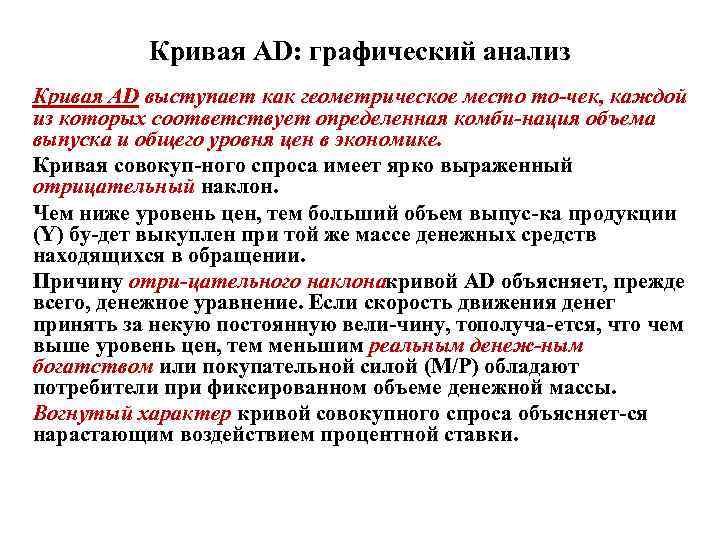 Кривая AD: графический анализ

Кривая AD выступает как геометрическое место то-чек, каждой из которых соответствует определенная комби-нация объема выпуска и общего уровня цен в экономике.

Кривая совокуп-ного спроса имеет ярко выраженный отрицательный наклон.

Чем ниже уровень цен, тем больший объем выпус-ка продукции (Y) бу-дет выкуплен при той же массе денежных средств находящихся в обращении.

Причину отри-цательного наклонакривой AD объясняет, прежде всего, денежное уравнение. Если скорость движения денег принять за некую постоянную вели-чину, тополуча-ется, что чем выше уровень цен, тем меньшим реальным денеж-ным богатством или покупательной силой (M/P) обладают потребители при фиксированном объеме денежной массы.

Вогнутый характер кривой совокупного спроса объясняет-ся нарастающим воздействием процентной ставки.